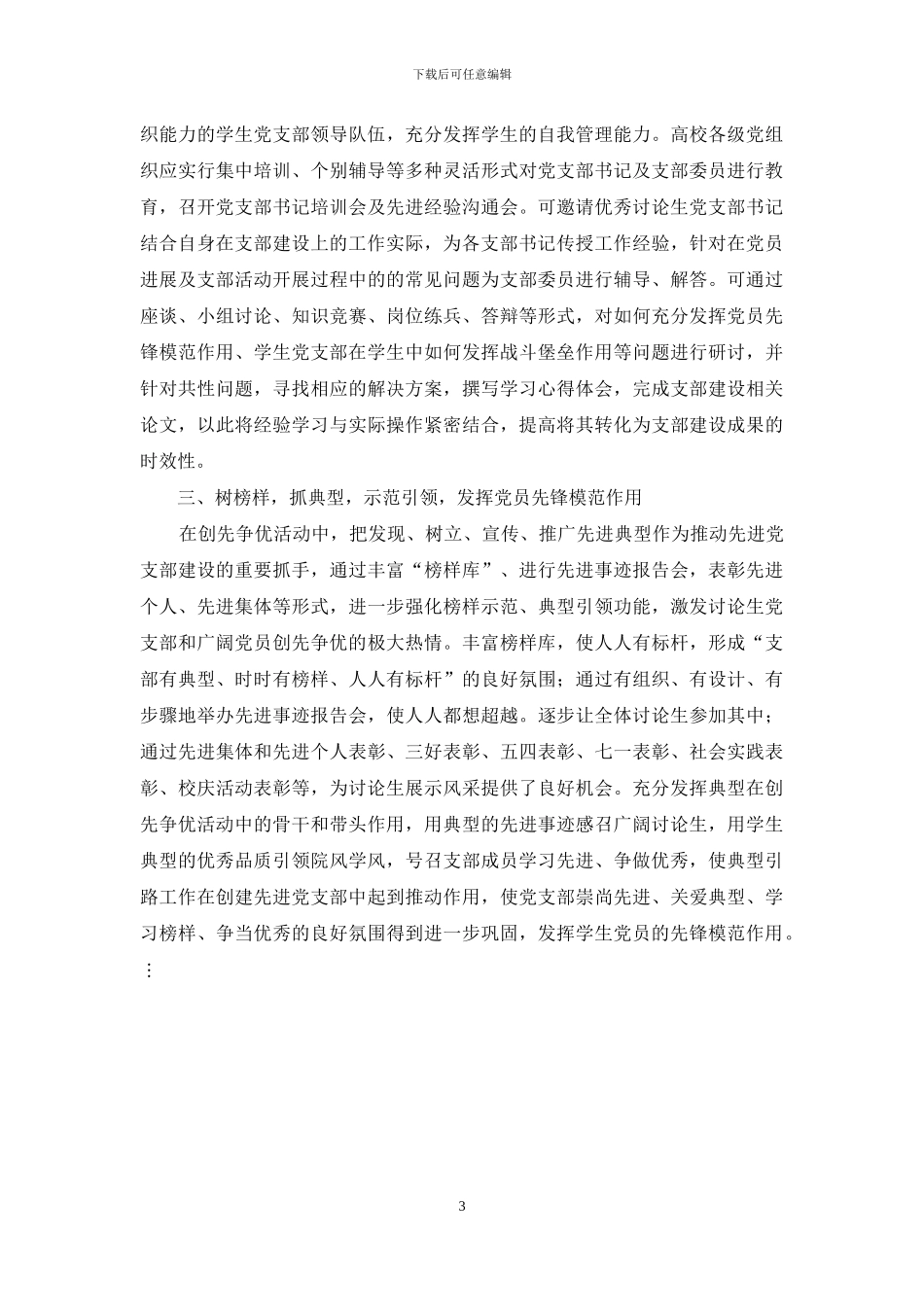 下载后可任意编辑

织能力的学生党支部领导队伍，充分发挥学生的自我管理能力。高校各级党组织应实行集中培训、个别辅导等多种灵活形式对党支部书记及支部委员进行教育，召开党支部书记培训会及先进经验沟通会。可邀请优秀讨论生党支部书记结合自身在支部建设上的工作实际，为各支部书记传授工作经验，针对在党员进展及支部活动开展过程中的的常见问题为支部委员进行辅导、解答。可通过座谈、小组讨论、知识竞赛、岗位练兵、答辩等形式，对如何充分发挥党员先锋模范作用、学生党支部在学生中如何发挥战斗堡垒作用等问题进行研讨，并针对共性问题，寻找相应的解决方案，撰写学习心得体会，完成支部建设相关论文，以此将经验学习与实际操作紧密结合，提高将其转化为支部建设成果的时效性。

三、树榜样，抓典型，示范引领，发挥党员先锋模范作用

在创先争优活动中，把发现、树立、宣传、推广先进典型作为推动先进党支部建设的重要抓手，通过丰富“榜样库”、进行先进事迹报告会，表彰先进个人、先进集体等形式，进一步强化榜样示范、典型引领功能，激发讨论生党支部和广阔党员创先争优的极大热情。丰富榜样库，使人人有标杆，形成“支部有典型、时时有榜样、人人有标杆”的良好氛围；通过有组织、有设计、有步骤地举办先进事迹报告会，使人人都想超越。逐步让全体讨论生参加其中；通过先进集体和先进个人表彰、三好表彰、五四表彰、七一表彰、社会实践表彰、校庆活动表彰等，为讨论生展示风采提供了良好机会。充分发挥典型在创先争优活动中的骨干和带头作用，用典型的先进事迹感召广阔讨论生，用学生典型的优秀品质引领院风学风，号召支部成员学习先进、争做优秀，使典型引路工作在创建先进党支部中起到推动作用，使党支部崇尚先进、关爱典型、学习榜样、争当优秀的良好氛围得到进一步巩固，发挥学生党员的先锋模范作用。

⋮

3